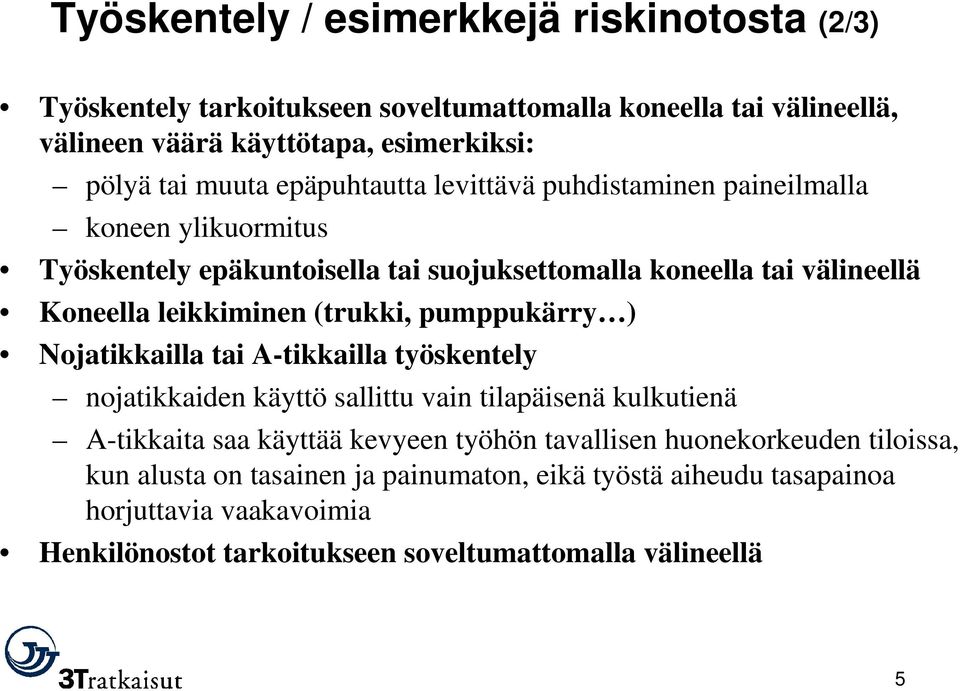 Työskentely / esimerkkejä riskinotosta (2/3)

• Työskentely tarkoitukseen soveltumattomalla koneella tai välineellä, välineen väärä käyttötapa, esimerkiksi:
– pölyä tai muuta epäpuhtautta levittävä puhdistaminen paineilmalla
– koneen ylikuormitus
• Työskentely epäkuntoisella tai suojuksettomalla koneella tai välineellä
• Koneella leikkiminen (trukki, pumppukärry…)
• Nojatikkailla tai A-tikkailla työskentely
– nojatikkaiden käyttö sallittu vain tilapäisenä kulkutienä
– A-tikkaita saa käyttää kevyeen työhön tavallisen huonekorkeuden tiloissa, kun alusta on tasainen ja painumaton, eikä työstä aiheudu tasapainoa horjuttavia vaakavoimia
• Henkilönostot tarkoitukseen soveltumattomalla välineellä

3Tratkaisut

5